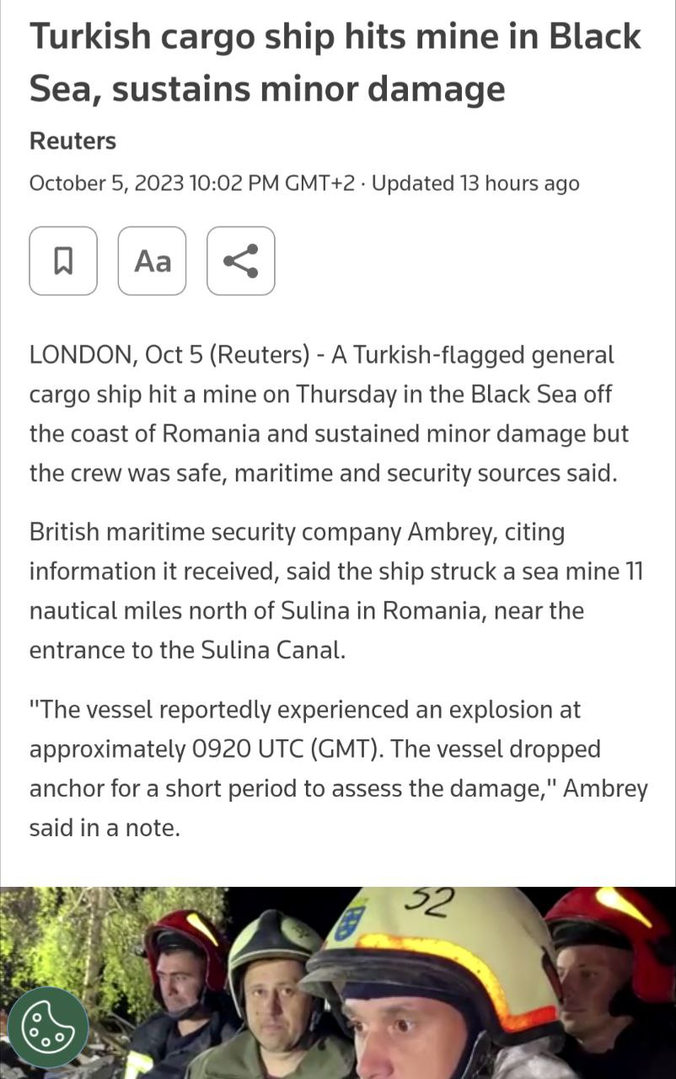 Turkish cargo ship hits mine in Black Sea, sustains minor damage

Reuters

October 5, 2023 10:02 PM GMT+2 · Updated 13 hours ago

Aa

LONDON, Oct 5 (Reuters) - A Turkish-flagged general cargo ship hit a mine on Thursday in the Black Sea off the coast of Romania and sustained minor damage but the crew was safe, maritime and security sources said.

British maritime security company Ambrey, citing information it received, said the ship struck a sea mine 11 nautical miles north of Sulina in Romania, near the entrance to the Sulina Canal.

"The vessel reportedly experienced an explosion at approximately 0920 UTC (GMT). The vessel dropped anchor for a short period to assess the damage," Ambrey said in a note.

52